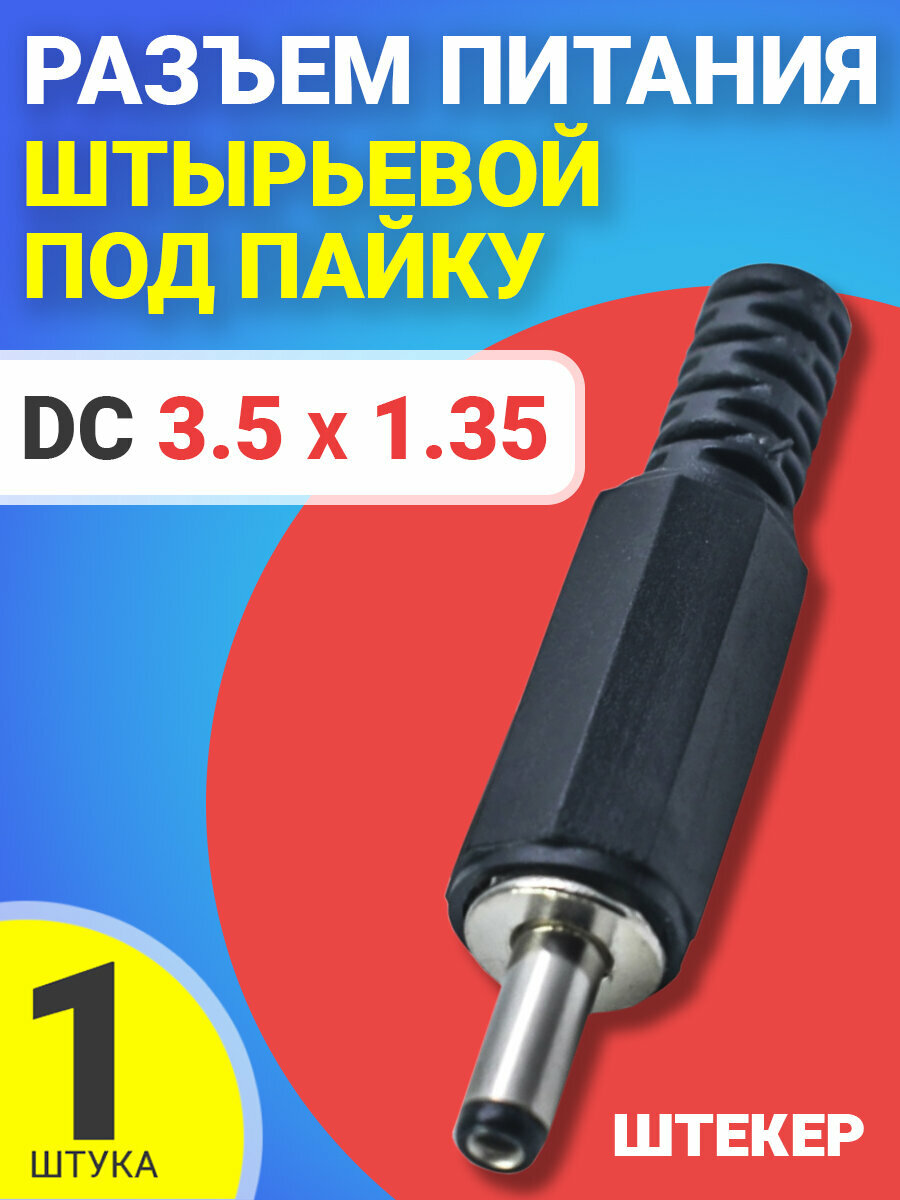 РАЗЪЕМ ПИТАНИЯ
ШТЫРЬЕВОЙ
ПОД ПАЙКУ

DC 3.5 x 1.35

1
ШТУКА

ШТЕКЕР